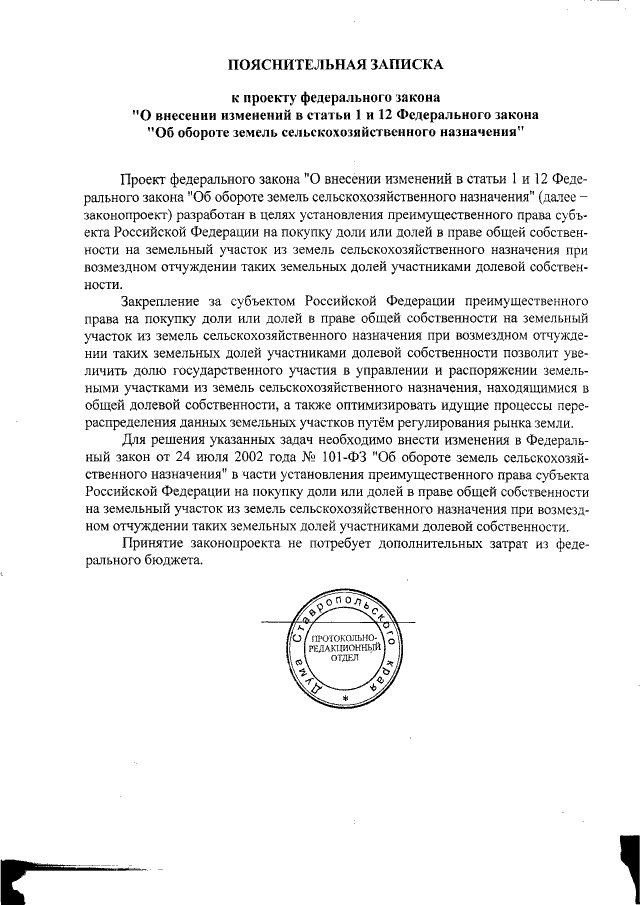 ПОЯСНИТЕЛЬНАЯ ЗАПИСКА

к проекту федерального закона
"О внесении изменений в статьи 1 и 12 Федерального закона
"Об обороте земель сельскохозяйственного назначения"

Проект федерального закона "О внесении изменений в статьи 1 и 12 Федерального закона "Об обороте земель сельскохозяйственного назначения" (далее – законопроект) разработан в целях установления преимущественного права субъекта Российской Федерации на покупку доли или долей в праве общей собственности на земельный участок из земель сельскохозяйственного назначения при возмездном отчуждении таких земельных долей участниками долевой собственности.

Закрепление за субъектом Российской Федерации преимущественного права на покупку доли или долей в праве общей собственности на земельный участок из земель сельскохозяйственного назначения при возмездном отчуждении таких земельных долей участниками долевой собственности позволит увеличить долю государственного участия в управлении и распоряжении земельными участками из земель сельскохозяйственного назначения, находящимися в общей долевой собственности, а также оптимизировать идущие процессы перераспределения данных земельных участков путём регулирования рынка земли.

Для решения указанных задач необходимо внести изменения в Федеральный закон от 24 июля 2002 года № 101-ФЗ "Об обороте земель сельскохозяйственного назначения" в части установления преимущественного права субъекта Российской Федерации на покупку доли или долей в праве общей собственности на земельный участок из земель сельскохозяйственного назначения при возмездном отчуждении таких земельных долей участниками долевой собственности.

Принятие законопроекта не потребует дополнительных затрат из федерального бюджета.

Дума Ставропольского края
ПРОТОКОЛЬНО-РЕДАКЦИОННЫЙ ОТДЕЛ